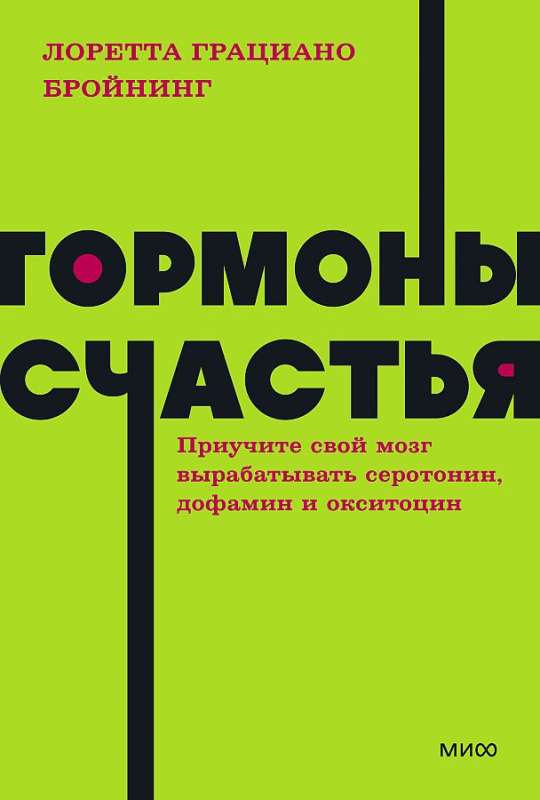 ЛОРЕТТА ГРАЦИАНО БРОЙНИНГ

ГОРМОНЫ СЧАСТЬЯ

Приучите свой мозг вырабатывать серотонин, дофамин и окситоцин

МИФ